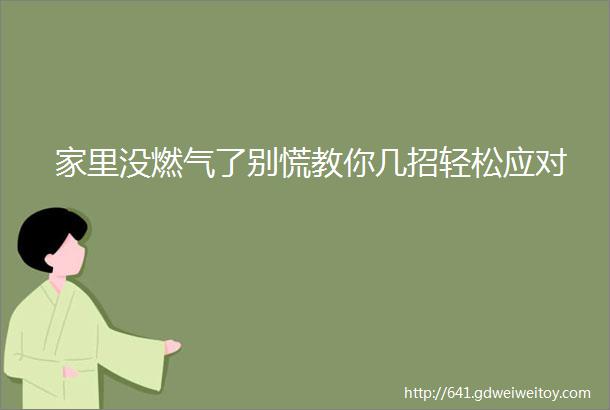 家里没燃气了别慌教你几招轻松应对

http://641.gdweiweitoy.com